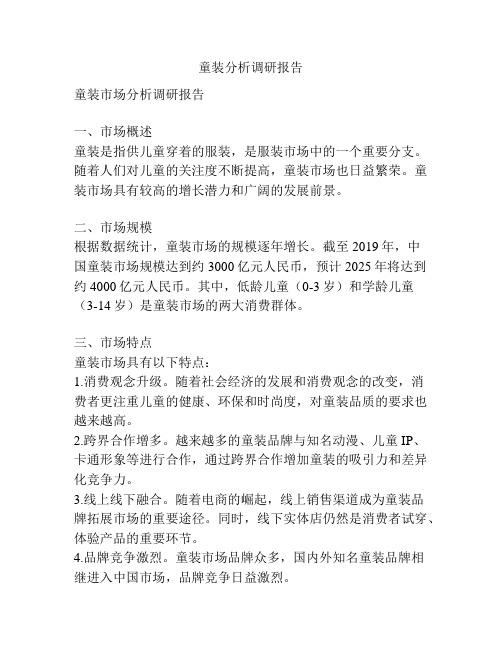 童装分析调研报告

童装市场分析调研报告

一、市场概述
童装是指供儿童穿着的服装，是服装市场中的一个重要分支。随着人们对儿童的关注度不断提高，童装市场也日益繁荣。童装市场具有较高的增长潜力和广阔的发展前景。

二、市场规模
根据数据统计，童装市场的规模逐年增长。截至 2019 年，中国童装市场规模达到约 3000 亿元人民币，预计 2025 年将达到约 4000 亿元人民币。其中，低龄儿童（0-3 岁）和学龄儿童（3-14 岁）是童装市场的两大消费群体。

三、市场特点
童装市场具有以下特点：
1.消费观念升级。随着社会经济的发展和消费观念的改变，消费者更注重儿童的健康、环保和时尚度，对童装品质的要求也越来越高。
2.跨界合作增多。越来越多的童装品牌与知名动漫、儿童 IP、卡通形象等进行合作，通过跨界合作增加童装的吸引力和差异化竞争力。
3.线上线下融合。随着电商的崛起，线上销售渠道成为童装品牌拓展市场的重要途径。同时，线下实体店仍然是消费者试穿、体验产品的重要环节。
4.品牌竞争激烈。童装市场品牌众多，国内外知名童装品牌相继进入中国市场，品牌竞争日益激烈。